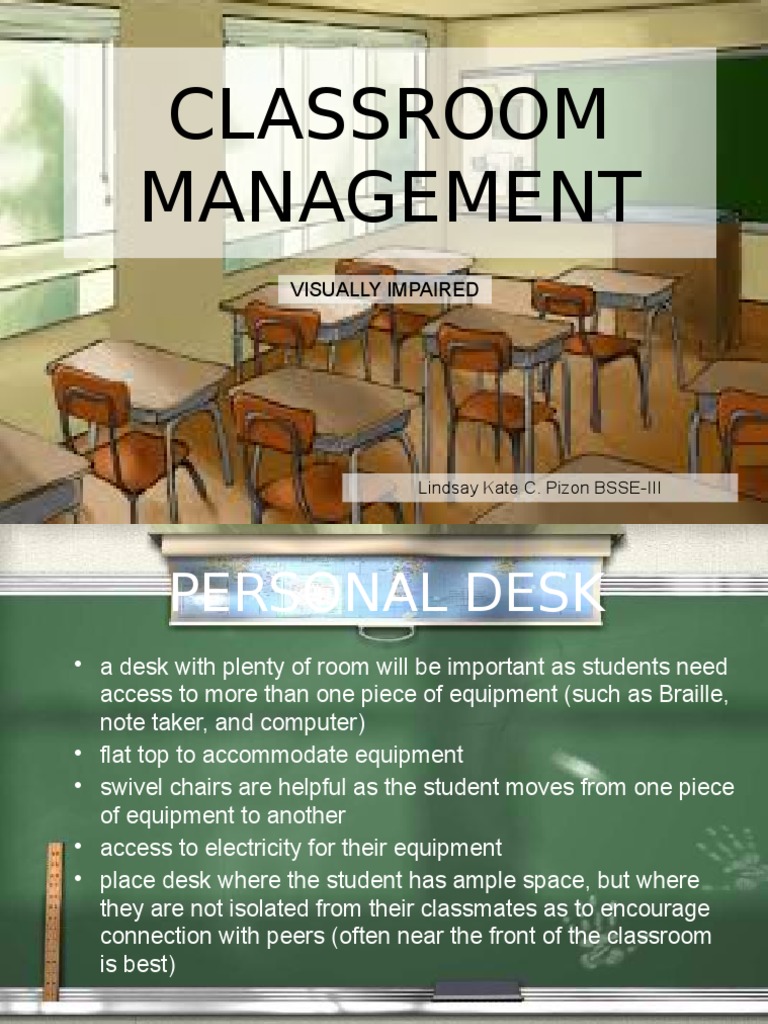 CLASSROOM MANAGEMENT

VISUALLY IMPAIRED

Lindsay Kate C. Pizon BSSE-III

PERSONAL DESK

• a desk with plenty of room will be important as students need access to more than one piece of equipment (such as Braille, note taker, and computer)
• flat top to accommodate equipment
• swivel chairs are helpful as the student moves from one piece of equipment to another
• access to electricity for their equipment
• place desk where the student has ample space, but where they are not isolated from their classmates as to encourage connection with peers (often near the front of the classroom is best)